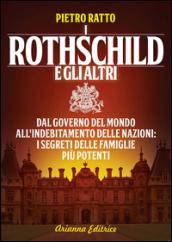 PIETRO RATTO

I ROTHSCHILD E GLI ALTRI

DAL GOVERNO DEL MONDO ALL'INDEBITAMENTO DELLE NAZIONI: I SEGRETI DELLE FAMIGLIE PIÙ POTENTI

Arianna Editrice